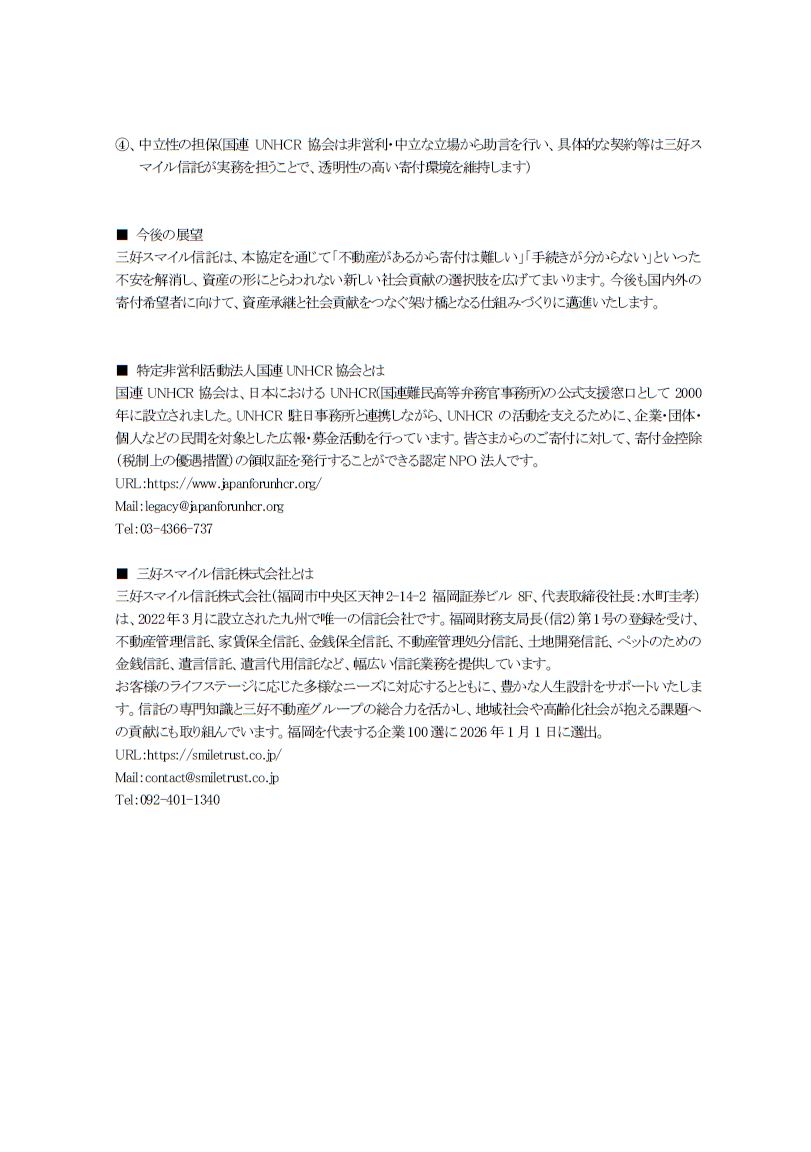 ④、中立性の担保(国連 UNHCR 協会は非営利・中立な立場から助言を行い、具体的な契約等は三好スマイル信託が実務を担うことで、透明性の高い寄付環境を維持します)

■ 今後の展望
三好スマイル信託は、本協定を通じて「不動産があるから寄付は難しい」「手続きが分からない」といった不安を解消し、資産の形にとらわれない新しい社会貢献の選択肢を広げてまいります。今後も国内外の寄付希望者に向けて、資産承継と社会貢献をつなぐ架け橋となる仕組みづくりに邁進いたします。

■ 特定非営利活動法人国連 UNHCR 協会とは
国連 UNHCR 協会は、日本における UNHCR(国連難民高等弁務官事務所)の公式支援窓口として 2000 年に設立されました。UNHCR 駐日事務所と連携しながら、UNHCR の活動を支えるために、企業・団体・個人などの民間を対象とした広報・募金活動を行っています。皆さまからのご寄付に対して、寄付金控除(税制上の優遇措置)の領収証を発行することができる認定 NPO 法人です。
URL:https://www.japanforunhcr.org/
Mail:legacy@japanforunhcr.org
Tel:03-4366-737

■ 三好スマイル信託株式会社とは
三好スマイル信託株式会社(福岡市中央区天神 2-14-2 福岡証券ビル 8F、代表取締役社長:水町圭孝)は、2022 年 3 月に設立された九州で唯一の信託会社です。福岡財務支局長(信2)第 1 号の登録を受け、不動産管理信託、家賃保全信託、金銭保全信託、不動産管理処分信託、土地開発信託、ペットのための金銭信託、遺言信託、遺言代用信託など、幅広い信託業務を提供しています。
お客様のライフステージに応じた多様なニーズに対応するとともに、豊かな人生設計をサポートいたします。信託の専門知識と三好不動産グループの総合力を活かし、地域社会や高齢化社会が抱える課題への貢献にも取り組んでいます。福岡を代表する企業 100 選に 2026 年 1 月 1 日に選出。
URL:https://smiletrust.co.jp/
Mail:contact@smiletrust.co.jp
Tel:092-401-1340